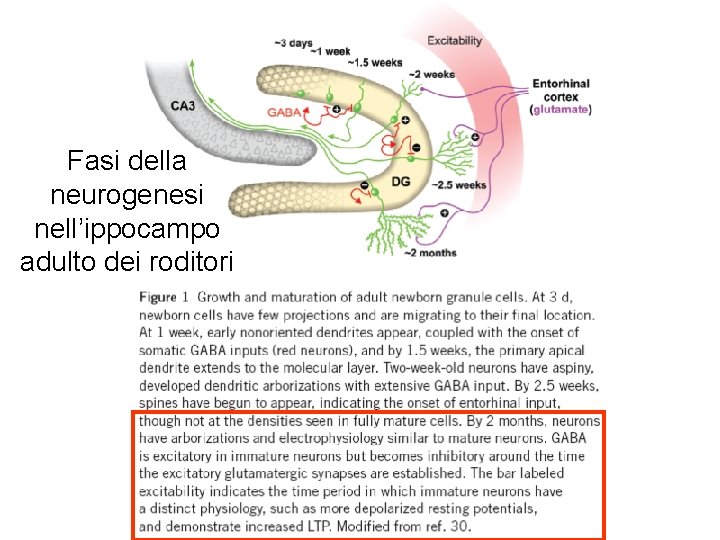 ~3 days
~1 week
~1.5 weeks
~2 weeks
Excitability
Entorhinal cortex (glutamate)
CA3
GABA
DG
~2.5 weeks
~2 months

Fasi della neurogenesi nell'ippocampo adulto dei roditori

Figure 1 Growth and maturation of adult newborn granule cells. At 3 d, newborn cells have few projections and are migrating to their final location. At 1 week, early nonoriented dendrites appear, coupled with the onset of somatic GABA inputs (red neurons), and by 1.5 weeks, the primary apical dendrite extends to the molecular layer. Two-week-old neurons have aspiny, developed dendritic arborizations with extensive GABA input. By 2.5 weeks, spines have begun to appear, indicating the onset of entorhinal input, though not at the densities seen in fully mature cells. By 2 months, neurons have arborizations and electrophysiology similar to mature neurons. GABA is excitatory in immature neurons but becomes inhibitory around the time the excitatory glutamatergic synapses are established. The bar labeled excitability indicates the time period in which immature neurons have a distinct physiology, such as more depolarized resting potentials, and demonstrate increased LTP. Modified from ref. 30.